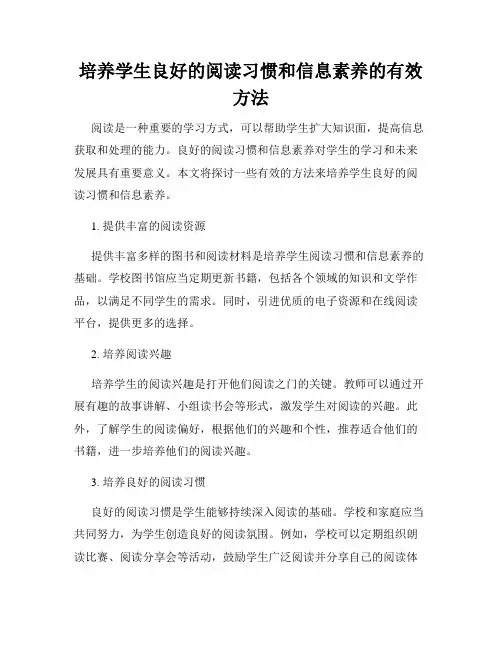 培养学生良好的阅读习惯和信息素养的有效方法

阅读是一种重要的学习方式，可以帮助学生扩大知识面，提高信息获取和处理的能力。良好的阅读习惯和信息素养对学生的学习和未来发展具有重要意义。本文将探讨一些有效的方法来培养学生良好的阅读习惯和信息素养。

1. 提供丰富的阅读资源

提供丰富多样的图书和阅读材料是培养学生阅读习惯和信息素养的基础。学校图书馆应当定期更新书籍，包括各个领域的知识和文学作品，以满足不同学生的需求。同时，引进优质的电子资源和在线阅读平台，提供更多的选择。

2. 培养阅读兴趣

培养学生的阅读兴趣是打开他们阅读之门的关键。教师可以通过开展有趣的故事讲解、小组读书会等形式，激发学生对阅读的兴趣。此外，了解学生的阅读偏好，根据他们的兴趣和个性，推荐适合他们的书籍，进一步培养他们的阅读兴趣。

3. 培养良好的阅读习惯

良好的阅读习惯是学生能够持续深入阅读的基础。学校和家庭应当共同努力，为学生创造良好的阅读氛围。例如，学校可以定期组织朗读比赛、阅读分享会等活动，鼓励学生广泛阅读并分享自己的阅读体